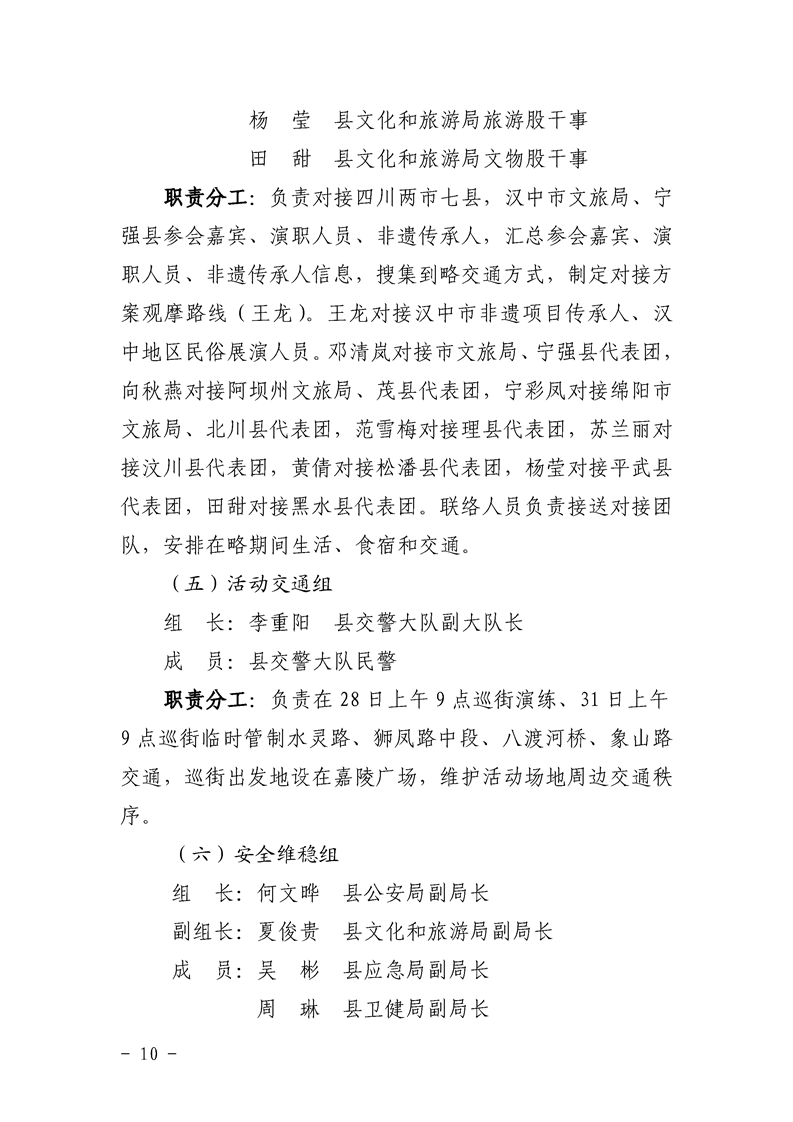 杨 莹 县文化和旅游局旅游股干事

田 甜 县文化和旅游局文物股干事

职责分工：负责对接四川两市七县，汉中市文旅局、宁强县参会嘉宾、演职人员、非遗传承人，汇总参会嘉宾、演职人员、非遗传承人信息，搜集到略交通方式，制定对接方案观摩路线（王龙）。王龙对接汉中市非遗项目传承人、汉中地区民俗展演人员。邓清岚对接市文旅局、宁强县代表团，向秋燕对接阿坝州文旅局、茂县代表团，宁彩凤对接绵阳市文旅局、北川县代表团，范雪梅对接理县代表团，苏兰丽对接汶川县代表团，黄倩对接松潘县代表团，杨莹对接平武县代表团，田甜对接黑水县代表团。联络人员负责接送对接团队，安排在略期间生活、食宿和交通。

（五）活动交通组

组 长：李重阳 县交警大队副大队长

成 员：县交警大队民警

职责分工：负责在28日上午9点巡街演练、31日上午9点巡街临时管制水灵路、狮凤路中段、八渡河桥、象山路交通，巡街出发地设在嘉陵广场，维护活动场地周边交通秩序。

（六）安全维稳组

组 长：何文晔 县公安局副局长

副组长：夏俊贵 县文化和旅游局副局长

成 员：吴 彬 县应急局副局长

周 琳 县卫健局副局长

- 10 -